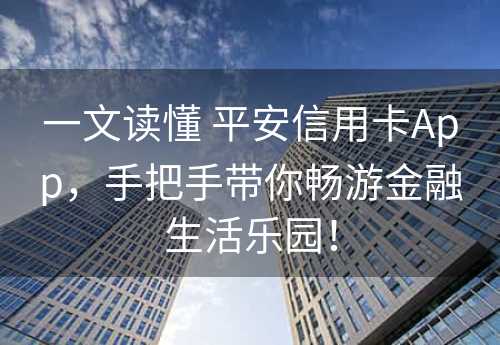 一文读懂 平安信用卡App，手把手带你畅游金融生活乐园！